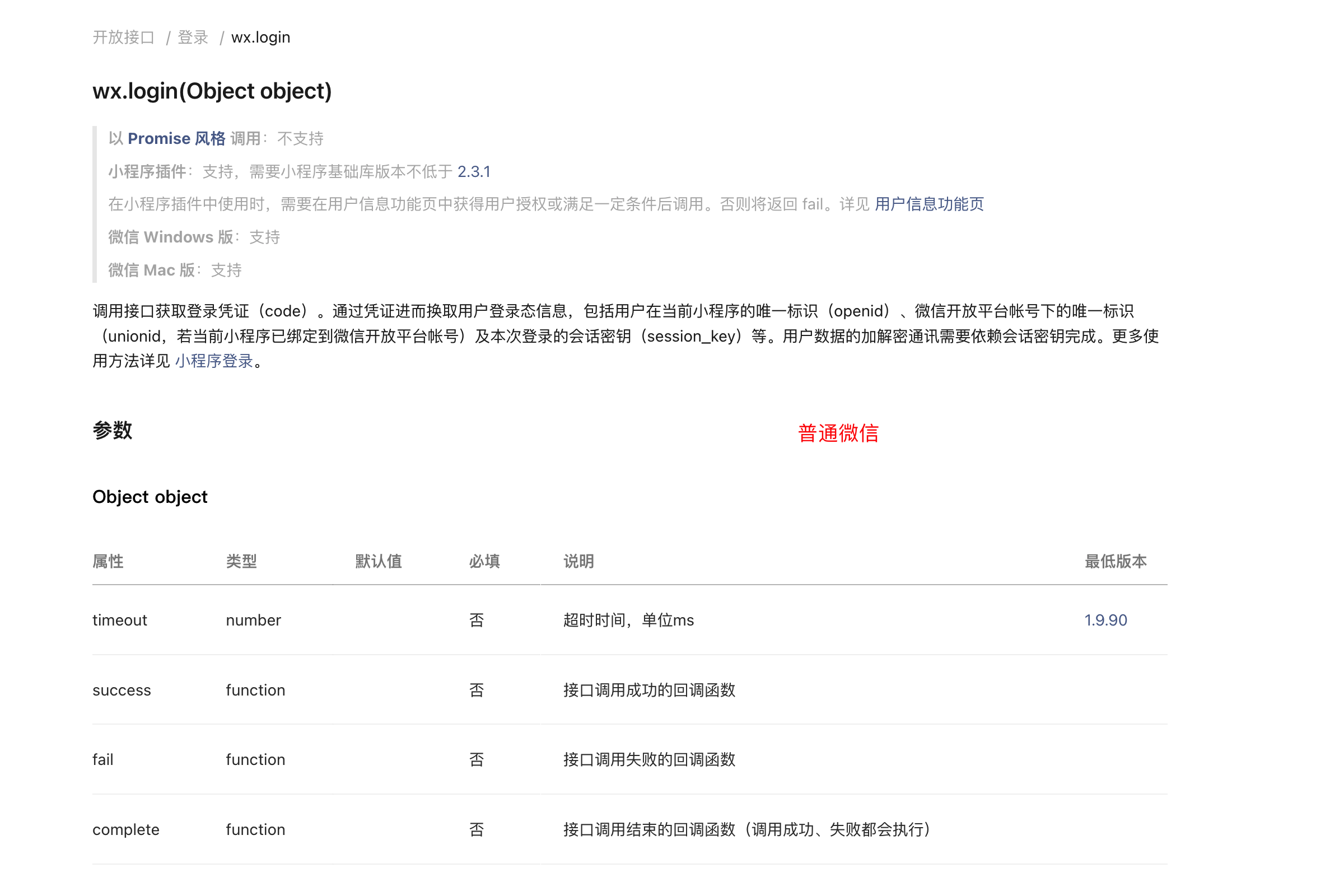 开放接口 / 登录 / wx.login

wx.login(Object object)

以 Promise 风格 调用：不支持

小程序插件：支持，需要小程序基础库版本不低于 2.3.1

在小程序插件中使用时，需要在用户信息功能页中获得用户授权或满足一定条件后调用。否则将返回 fail。详见 用户信息功能页

微信 Windows 版：支持

微信 Mac 版：支持

调用接口获取登录凭证（code）。通过凭证进而换取用户登录态信息，包括用户在当前小程序的唯一标识（openid）、微信开放平台帐号下的唯一标识（unionid，若当前小程序已绑定到微信开放平台帐号）及本次登录的会话密钥（session_key）等。用户数据的加解密通讯需要依赖会话密钥完成。更多使用方法详见 小程序登录。

参数

普通微信

Object object

| 属性 | 类型 | 默认值 | 必填 | 说明 | 最低版本 |
|---|---|---|---|---|---|
| timeout | number | | 否 | 超时时间，单位ms | 1.9.90 |
| success | function | | 否 | 接口调用成功的回调函数 | |
| fail | function | | 否 | 接口调用失败的回调函数 | |
| complete | function | | 否 | 接口调用结束的回调函数（调用成功、失败都会执行） | |